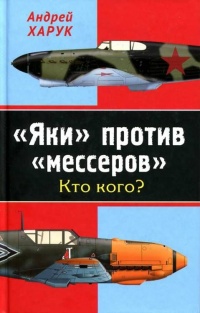 Андрей
ХАРУК

«Яки» против «мессеров»
Кто кого?